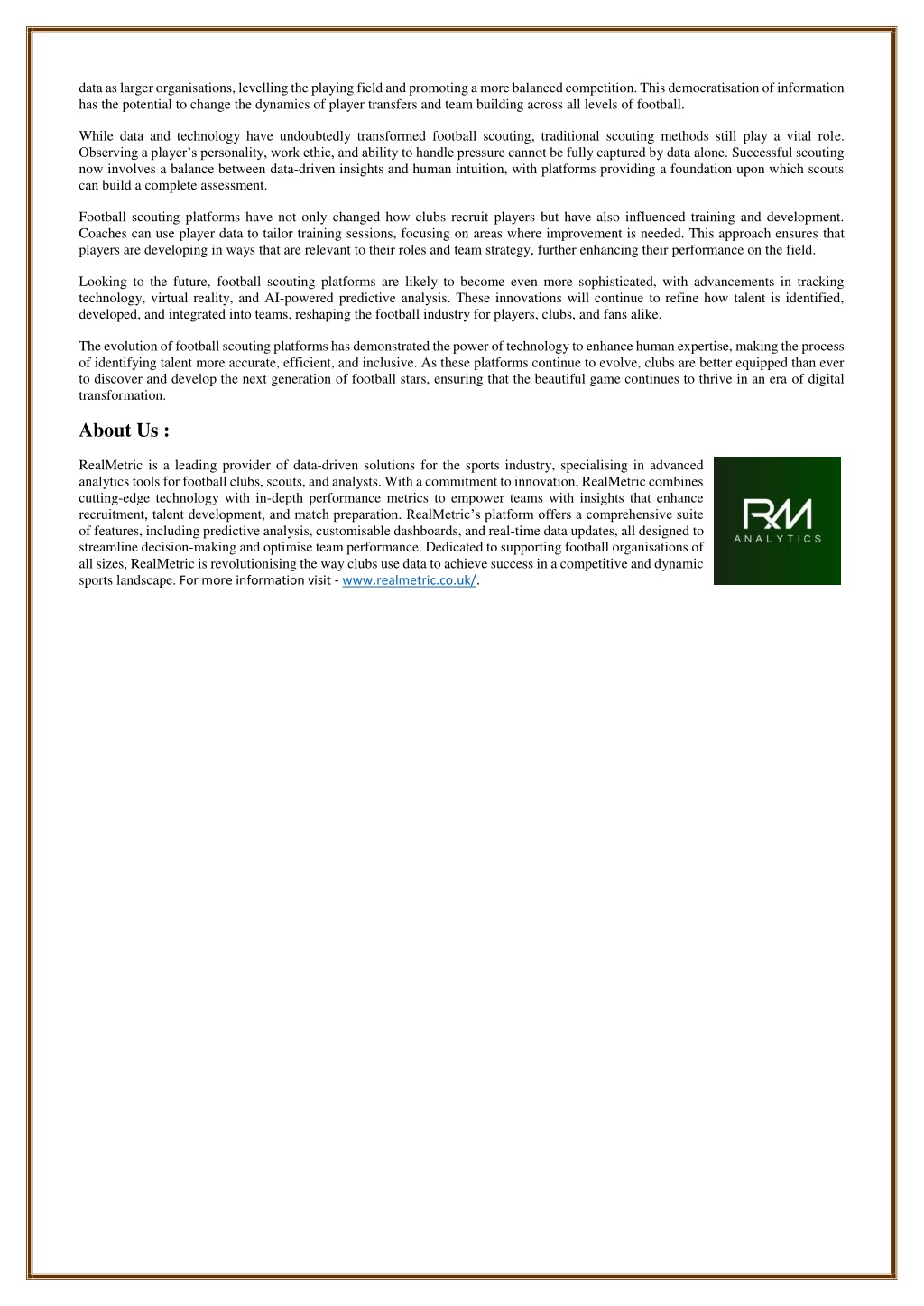 data as larger organisations, levelling the playing field and promoting a more balanced competition. This democratisation of information has the potential to change the dynamics of player transfers and team building across all levels of football.

While data and technology have undoubtedly transformed football scouting, traditional scouting methods still play a vital role. Observing a player's personality, work ethic, and ability to handle pressure cannot be fully captured by data alone. Successful scouting now involves a balance between data-driven insights and human intuition, with platforms providing a foundation upon which scouts can build a complete assessment.

Football scouting platforms have not only changed how clubs recruit players but have also influenced training and development. Coaches can use player data to tailor training sessions, focusing on areas where improvement is needed. This approach ensures that players are developing in ways that are relevant to their roles and team strategy, further enhancing their performance on the field.

Looking to the future, football scouting platforms are likely to become even more sophisticated, with advancements in tracking technology, virtual reality, and AI-powered predictive analysis. These innovations will continue to refine how talent is identified, developed, and integrated into teams, reshaping the football industry for players, clubs, and fans alike.

The evolution of football scouting platforms has demonstrated the power of technology to enhance human expertise, making the process of identifying talent more accurate, efficient, and inclusive. As these platforms continue to evolve, clubs are better equipped than ever to discover and develop the next generation of football stars, ensuring that the beautiful game continues to thrive in an era of digital transformation.

About Us :

RealMetric is a leading provider of data-driven solutions for the sports industry, specialising in advanced analytics tools for football clubs, scouts, and analysts. With a commitment to innovation, RealMetric combines cutting-edge technology with in-depth performance metrics to empower teams with insights that enhance recruitment, talent development, and match preparation. RealMetric's platform offers a comprehensive suite of features, including predictive analysis, customisable dashboards, and real-time data updates, all designed to streamline decision-making and optimise team performance. Dedicated to supporting football organisations of all sizes, RealMetric is revolutionising the way clubs use data to achieve success in a competitive and dynamic sports landscape. For more information visit - www.realmetric.co.uk/.

RM
ANALYTICS